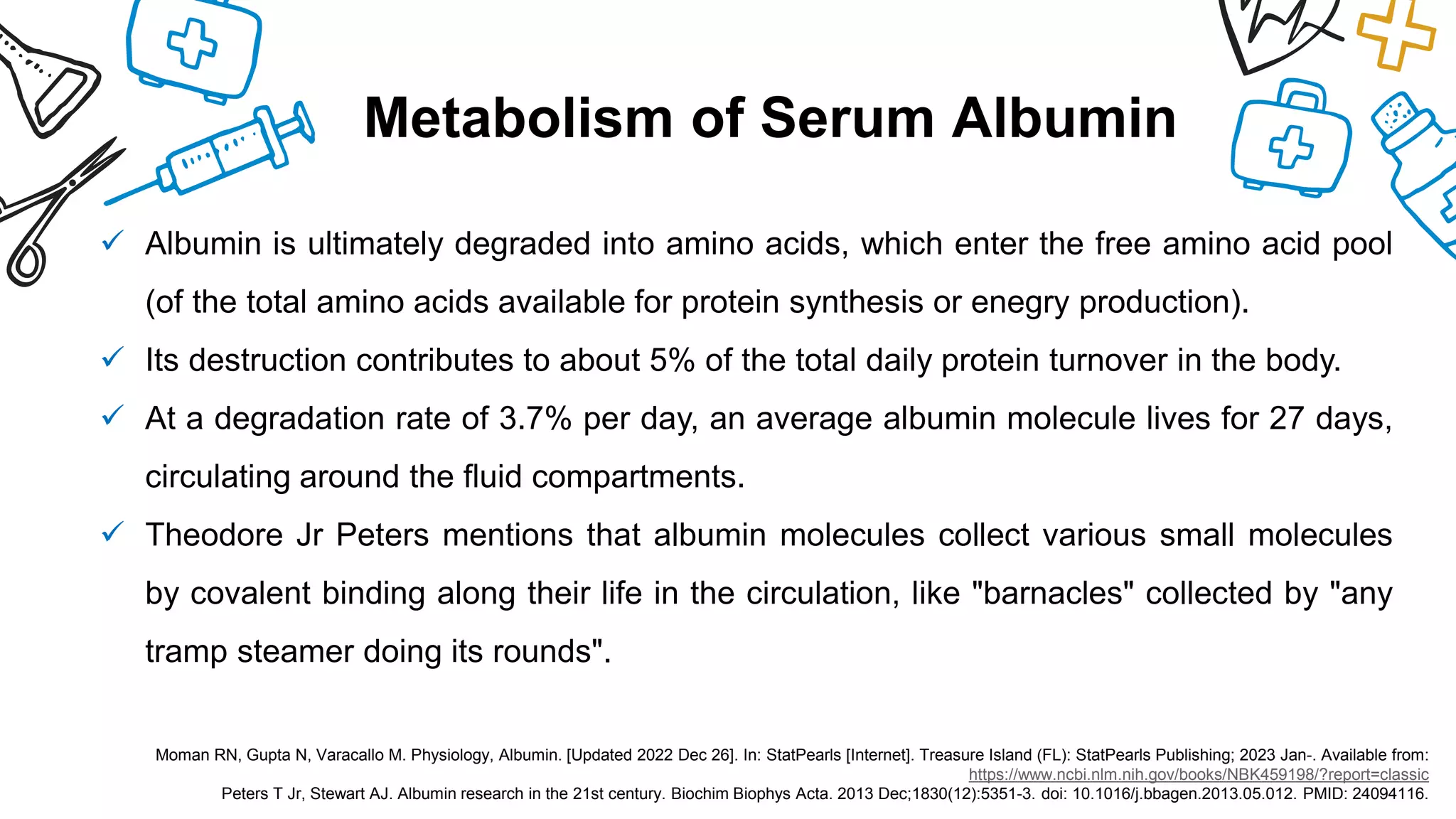 Metabolism of Serum Albumin

✓ Albumin is ultimately degraded into amino acids, which enter the free amino acid pool (of the total amino acids available for protein synthesis or enegry production).

✓ Its destruction contributes to about 5% of the total daily protein turnover in the body.

✓ At a degradation rate of 3.7% per day, an average albumin molecule lives for 27 days, circulating around the fluid compartments.

✓ Theodore Jr Peters mentions that albumin molecules collect various small molecules by covalent binding along their life in the circulation, like "barnacles" collected by "any tramp steamer doing its rounds".

Moman RN, Gupta N, Varacallo M. Physiology, Albumin. [Updated 2022 Dec 26]. In: StatPearls [Internet]. Treasure Island (FL): StatPearls Publishing; 2023 Jan-. Available from: https://www.ncbi.nlm.nih.gov/books/NBK459198/?report=classic
Peters T Jr, Stewart AJ. Albumin research in the 21st century. Biochim Biophys Acta. 2013 Dec;1830(12):5351-3. doi: 10.1016/j.bbagen.2013.05.012. PMID: 24094116.